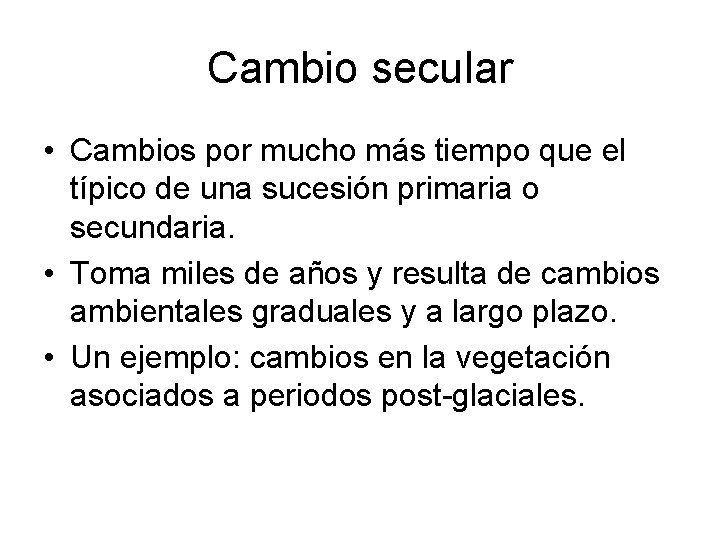 Cambio secular

• Cambios por mucho más tiempo que el típico de una sucesión primaria o secundaria.
• Toma miles de años y resulta de cambios ambientales graduales y a largo plazo.
• Un ejemplo: cambios en la vegetación asociados a periodos post-glaciales.